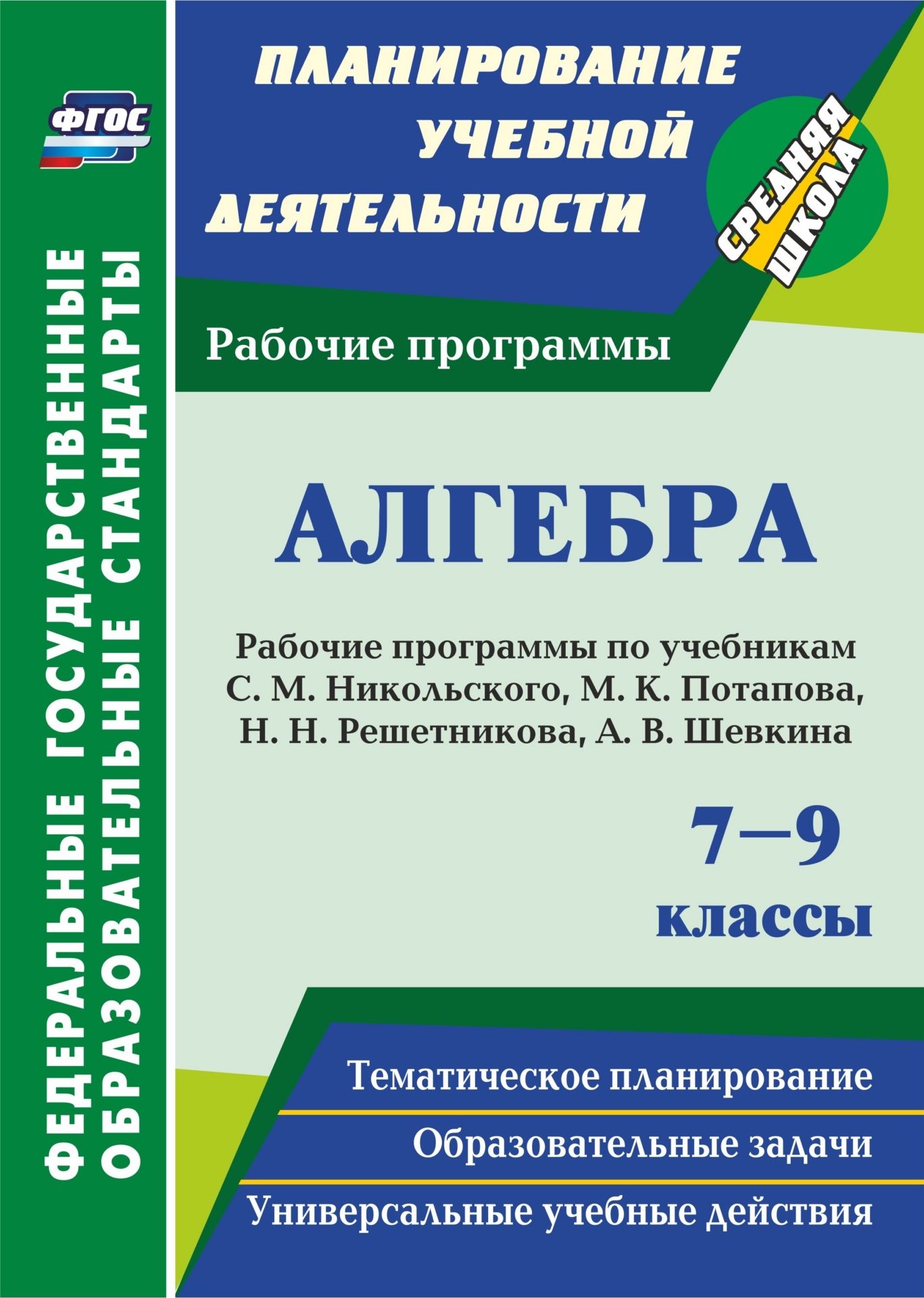 ФГОС

ФЕДЕРАЛЬНЫЕ ГОСУДАРСТВЕННЫЕ ОБРАЗОВАТЕЛЬНЫЕ СТАНДАРТЫ

ПЛАНИРОВАНИЕ УЧЕБНОЙ ДЕЯТЕЛЬНОСТИ

СРЕДНЯЯ ШКОЛА

Рабочие программы

АЛГЕБРА

Рабочие программы по учебникам С. М. Никольского, М. К. Потапова, Н. Н. Решетникова, А. В. Шевкина

7–9 классы

Тематическое планирование

Образовательные задачи

Универсальные учебные действия